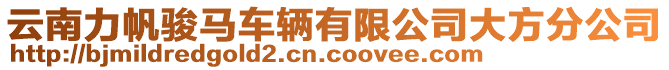 云南力帆骏马车辆有限公司大方分公司
http://bjmildredgold2.cn.coovee.com